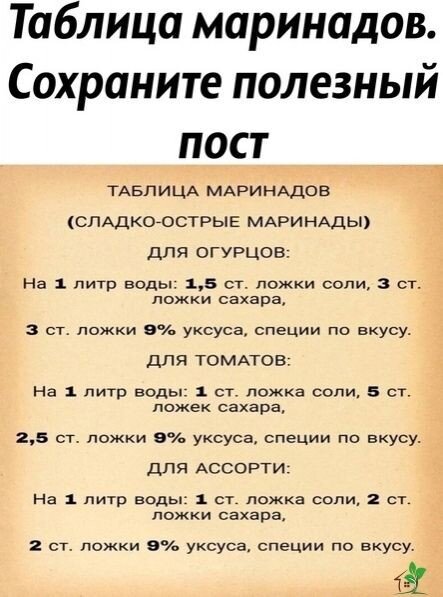 Таблица маринадов. Сохраните полезный пост

ТАБЛИЦА МАРИНАДОВ

(СЛАДКО-ОСТРЫЕ МАРИНАДЫ)

ДЛЯ ОГУРЦОВ:

На 1 литр воды: 1,5 ст. ложки соли, 3 ст. ложки сахара,

3 ст. ложки 9% уксуса, специи по вкусу.

ДЛЯ ТОМАТОВ:

На 1 литр воды: 1 ст. ложка соли, 5 ст. ложек сахара,

2,5 ст. ложки 9% уксуса, специи по вкусу.

ДЛЯ АССОРТИ:

На 1 литр воды: 1 ст. ложка соли, 2 ст. ложки сахара,

2 ст. ложки 9% уксуса, специи по вкусу.